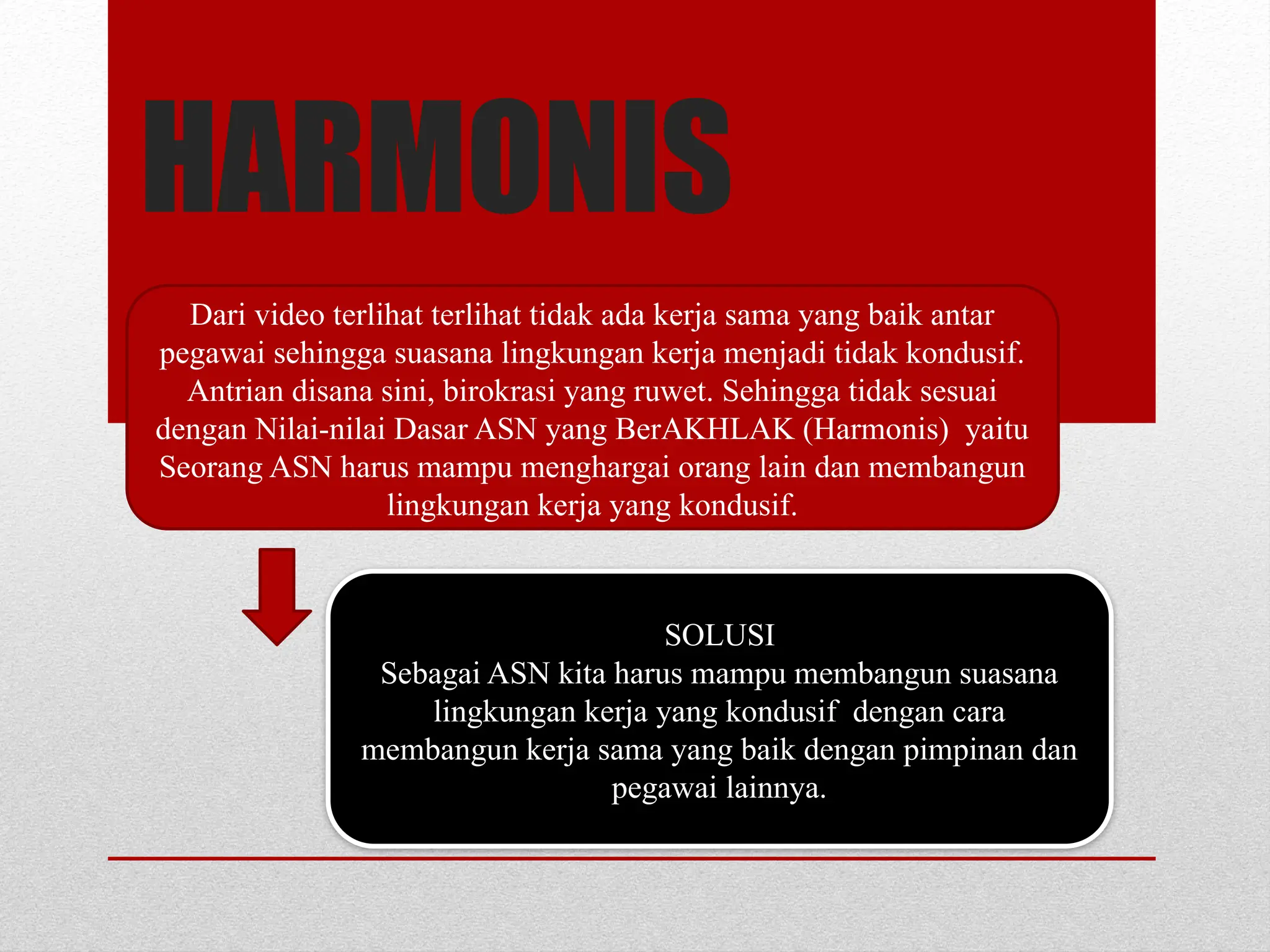 HARMONIS

Dari video terlihat terlihat tidak ada kerja sama yang baik antar pegawai sehingga suasana lingkungan kerja menjadi tidak kondusif. Antrian disana sini, birokrasi yang ruwet. Sehingga tidak sesuai dengan Nilai-nilai Dasar ASN yang BerAKHLAK (Harmonis) yaitu Seorang ASN harus mampu menghargai orang lain dan membangun lingkungan kerja yang kondusif.

SOLUSI
Sebagai ASN kita harus mampu membangun suasana lingkungan kerja yang kondusif dengan cara membangun kerja sama yang baik dengan pimpinan dan pegawai lainnya.